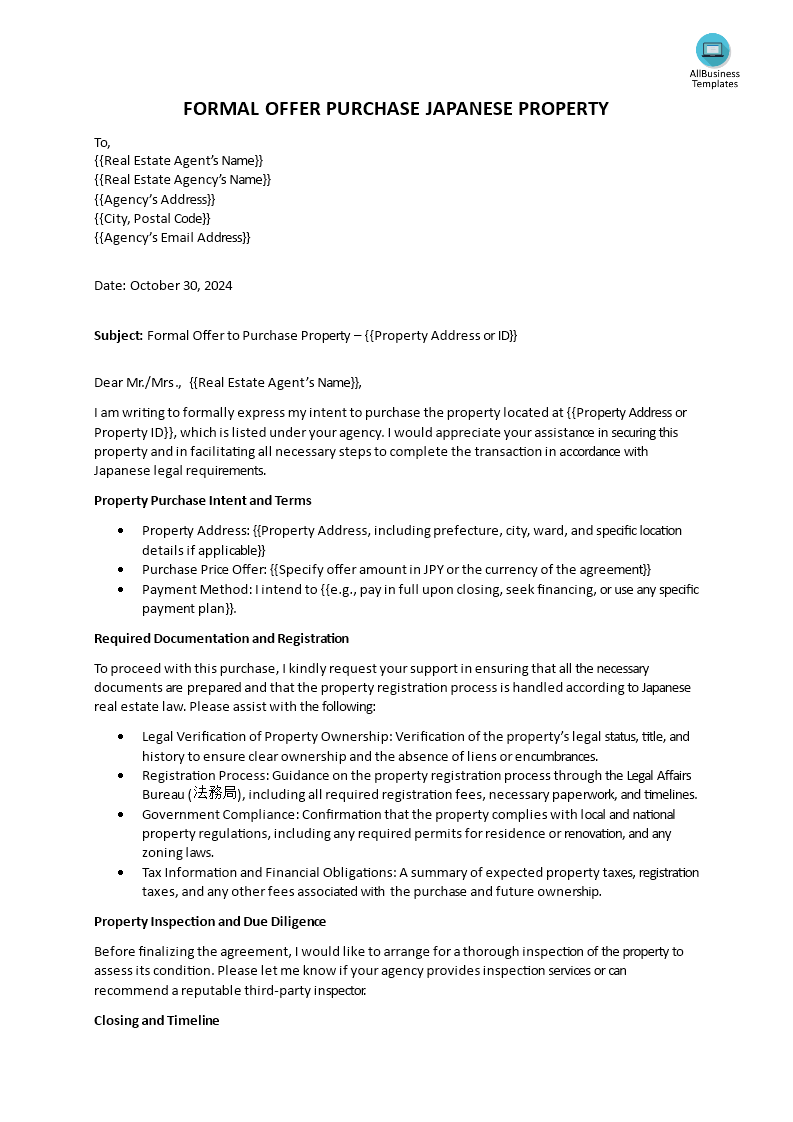 AllBusiness Templates

FORMAL OFFER PURCHASE JAPANESE PROPERTY

To,
{{Real Estate Agent's Name}}
{{Real Estate Agency's Name}}
{{Agency's Address}}
{{City, Postal Code}}
{{Agency's Email Address}}

Date: October 30, 2024

Subject: Formal Offer to Purchase Property – {{Property Address or ID}}

Dear Mr./Mrs., {{Real Estate Agent's Name}},

I am writing to formally express my intent to purchase the property located at {{Property Address or Property ID}}, which is listed under your agency. I would appreciate your assistance in securing this property and in facilitating all necessary steps to complete the transaction in accordance with Japanese legal requirements.

Property Purchase Intent and Terms

• Property Address: {{Property Address, including prefecture, city, ward, and specific location details if applicable}}
• Purchase Price Offer: {{Specify offer amount in JPY or the currency of the agreement}}
• Payment Method: I intend to {{e.g., pay in full upon closing, seek financing, or use any specific payment plan}}.

Required Documentation and Registration

To proceed with this purchase, I kindly request your support in ensuring that all the necessary documents are prepared and that the property registration process is handled according to Japanese real estate law. Please assist with the following:

• Legal Verification of Property Ownership: Verification of the property's legal status, title, and history to ensure clear ownership and the absence of liens or encumbrances.
• Registration Process: Guidance on the property registration process through the Legal Affairs Bureau (法務局), including all required registration fees, necessary paperwork, and timelines.
• Government Compliance: Confirmation that the property complies with local and national property regulations, including any required permits for residence or renovation, and any zoning laws.
• Tax Information and Financial Obligations: A summary of expected property taxes, registration taxes, and any other fees associated with the purchase and future ownership.

Property Inspection and Due Diligence

Before finalizing the agreement, I would like to arrange for a thorough inspection of the property to assess its condition. Please let me know if your agency provides inspection services or can recommend a reputable third-party inspector.

Closing and Timeline